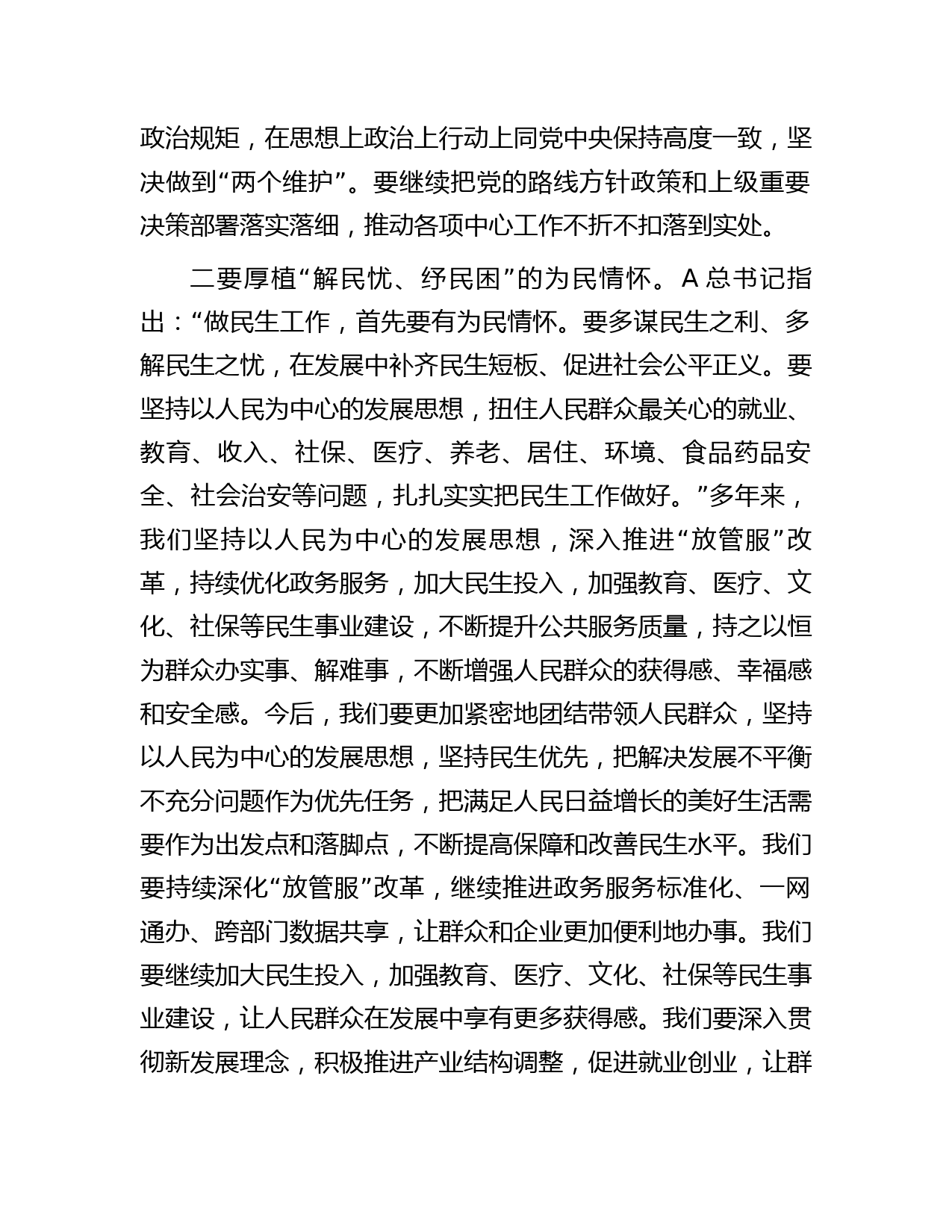 政治规矩，在思想上政治上行动上同党中央保持高度一致，坚决做到“两个维护”。要继续把党的路线方针政策和上级重要决策部署落实落细，推动各项中心工作不折不扣落到实处。

二要厚植“解民忧、纾民困”的为民情怀。A 总书记指出：“做民生工作，首先要有为民情怀。要多谋民生之利、多解民生之忧，在发展中补齐民生短板、促进社会公平正义。要坚持以人民为中心的发展思想，扭住人民群众最关心的就业、教育、收入、社保、医疗、养老、居住、环境、食品药品安全、社会治安等问题，扎扎实实把民生工作做好。”多年来，我们坚持以人民为中心的发展思想，深入推进“放管服”改革，持续优化政务服务，加大民生投入，加强教育、医疗、文化、社保等民生事业建设，不断提升公共服务质量，持之以恒为群众办实事、解难事，不断增强人民群众的获得感、幸福感和安全感。今后，我们要更加紧密地团结带领人民群众，坚持以人民为中心的发展思想，坚持民生优先，把解决发展不平衡不充分问题作为优先任务，把满足人民日益增长的美好生活需要作为出发点和落脚点，不断提高保障和改善民生水平。我们要持续深化“放管服”改革，继续推进政务服务标准化、一网通办、跨部门数据共享，让群众和企业更加便利地办事。我们要继续加大民生投入，加强教育、医疗、文化、社保等民生事业建设，让人民群众在发展中享有更多获得感。我们要深入贯彻新发展理念，积极推进产业结构调整，促进就业创业，让群